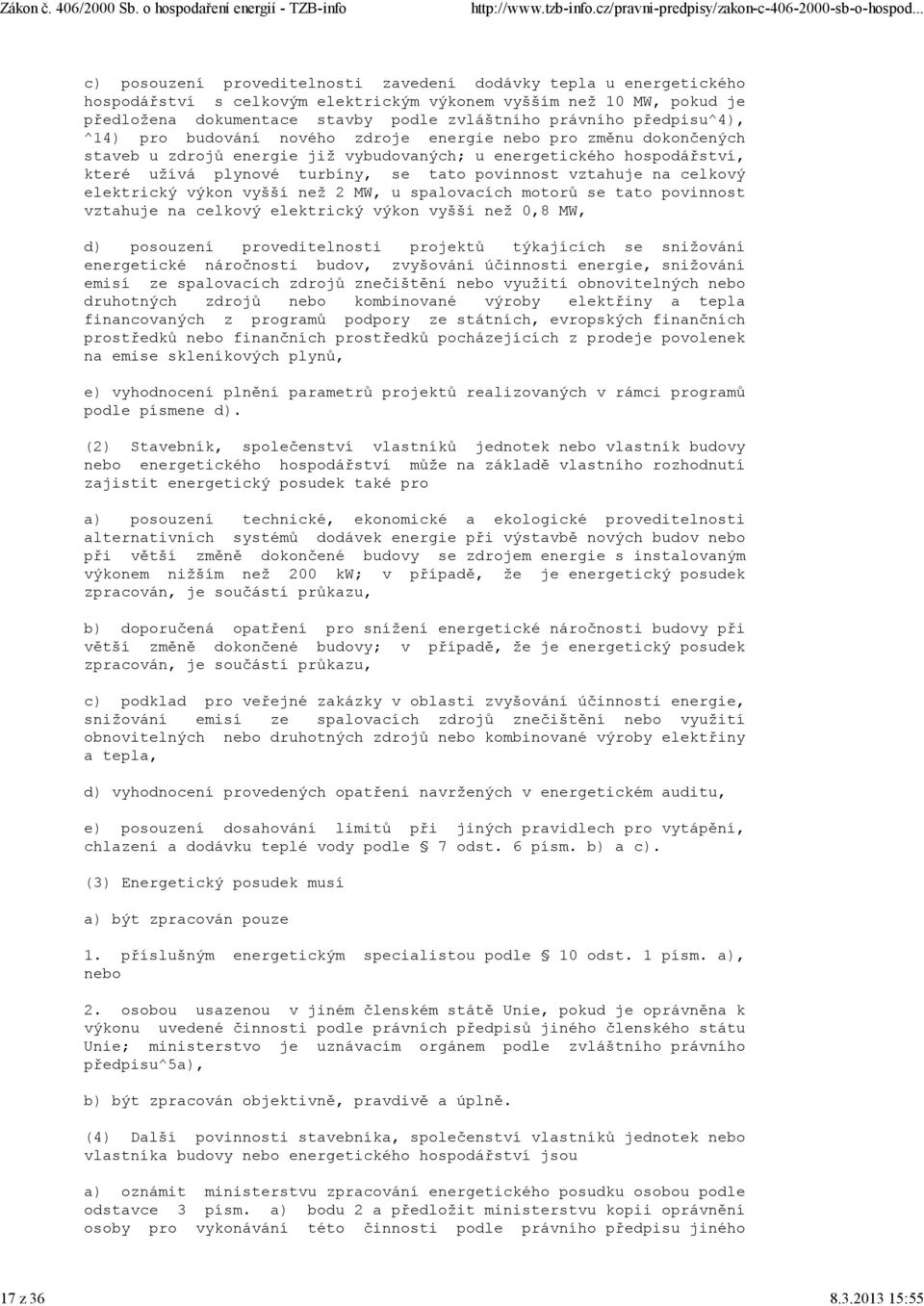 Zákon č. 406/2000 Sb. o hospodaření energií - TZB-info http://www.tzb-info.cz/pravni-predpisy/zakon-c-406-2000-sb-o-hospod...

c) posouzení proveditelnosti zavedení dodávky tepla u energetického hospodářství s celkovým elektrickým výkonem vyšším než 10 MW, pokud je předložena dokumentace stavby podle zvláštního právního předpisu^4), ^14) pro budování nového zdroje energie nebo pro změnu dokončených staveb u zdrojů energie již vybudovaných; u energetického hospodářství, které užívá plynové turbíny, se tato povinnost vztahuje na celkový elektrický výkon vyšší než 2 MW, u spalovacích motorů se tato povinnost vztahuje na celkový elektrický výkon vyšší než 0,8 MW,

d) posouzení proveditelnosti projektů týkajících se snižování energetické náročnosti budov, zvyšování účinnosti energie, snižování emisí ze spalovacích zdrojů znečištění nebo využití obnovitelných nebo druhotných zdrojů nebo kombinované výroby elektřiny a tepla financovaných z programů podpory ze státních, evropských finančních prostředků nebo finančních prostředků pocházejících z prodeje povolenek na emise skleníkových plynů,

e) vyhodnocení plnění parametrů projektů realizovaných v rámci programů podle písmene d).

(2) Stavebník, společenství vlastníků jednotek nebo vlastník budovy nebo energetického hospodářství může na základě vlastního rozhodnutí zajistit energetický posudek také pro

a) posouzení technické, ekonomické a ekologické proveditelnosti alternativních systémů dodávek energie při výstavbě nových budov nebo při větší změně dokončené budovy se zdrojem energie s instalovaným výkonem nižším než 200 kW; v případě, že je energetický posudek zpracován, je součástí průkazu,

b) doporučená opatření pro snížení energetické náročnosti budovy při větší změně dokončené budovy; v případě, že je energetický posudek zpracován, je součástí průkazu,

c) podklad pro veřejné zakázky v oblasti zvyšování účinnosti energie, snižování emisí ze spalovacích zdrojů znečištění nebo využití obnovitelných nebo druhotných zdrojů nebo kombinované výroby elektřiny a tepla,

d) vyhodnocení provedených opatření navržených v energetickém auditu,

e) posouzení dosahování limitů při jiných pravidlech pro vytápění, chlazení a dodávku teplé vody podle § 7 odst. 6 písm. b) a c).

(3) Energetický posudek musí

a) být zpracován pouze

1. příslušným energetickým specialistou podle § 10 odst. 1 písm. a), nebo

2. osobou usazenou v jiném členském státě Unie, pokud je oprávněna k výkonu uvedené činnosti podle právních předpisů jiného členského státu Unie; ministerstvo je uznávacím orgánem podle zvláštního právního předpisu^5a),

b) být zpracován objektivně, pravdivě a úplně.

(4) Další povinnosti stavebníka, společenství vlastníků jednotek nebo vlastníka budovy nebo energetického hospodářství jsou

a) oznámit ministerstvu zpracování energetického posudku osobou podle odstavce 3 písm. a) bodu 2 a předložit ministerstvu kopii oprávnění osoby pro vykonávání této činnosti podle právního předpisu jiného

17 z 36 8.3.2013 15:55